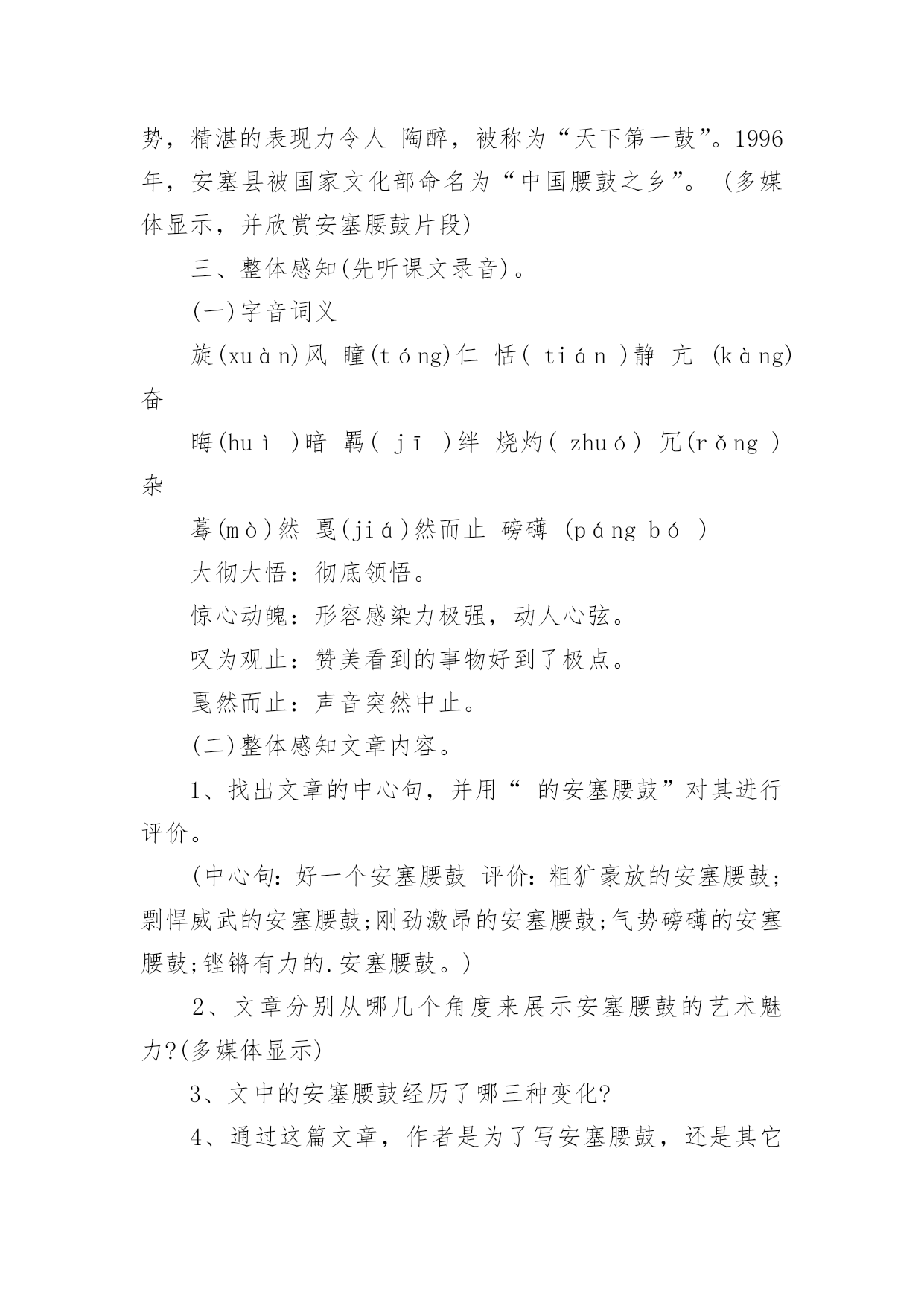 势，精湛的表现力令人 陶醉，被称为“天下第一鼓”。1996年，安塞县被国家文化部命名为“中国腰鼓之乡”。（多媒体显示，并欣赏安塞腰鼓片段)

三、整体感知(先听课文录音)。

(一)字音词义

旋(xuàn)风 瞳(tóng)仁 恬( tián )静 亢 (kàng)奋

晦(huì )暗 羁( jī )绊 烧灼( zhuó) 冗(rǒng )杂

蓦(mò)然 戛(jiá)然而止 磅礴 (páng bó )

大彻大悟：彻底领悟。

惊心动魄：形容感染力极强，动人心弦。

叹为观止：赞美看到的事物好到了极点。

戛然而止：声音突然中止。

(二)整体感知文章内容。

1、找出文章的中心句，并用“ 的安塞腰鼓”对其进行评价。

(中心句：好一个安塞腰鼓 评价：粗犷豪放的安塞腰鼓;剽悍威武的安塞腰鼓;刚劲激昂的安塞腰鼓;气势磅礴的安塞腰鼓;铿锵有力的.安塞腰鼓。)

2、文章分别从哪几个角度来展示安塞腰鼓的艺术魅力?(多媒体显示)

3、文中的安塞腰鼓经历了哪三种变化?

4、通过这篇文章，作者是为了写安塞腰鼓，还是其它